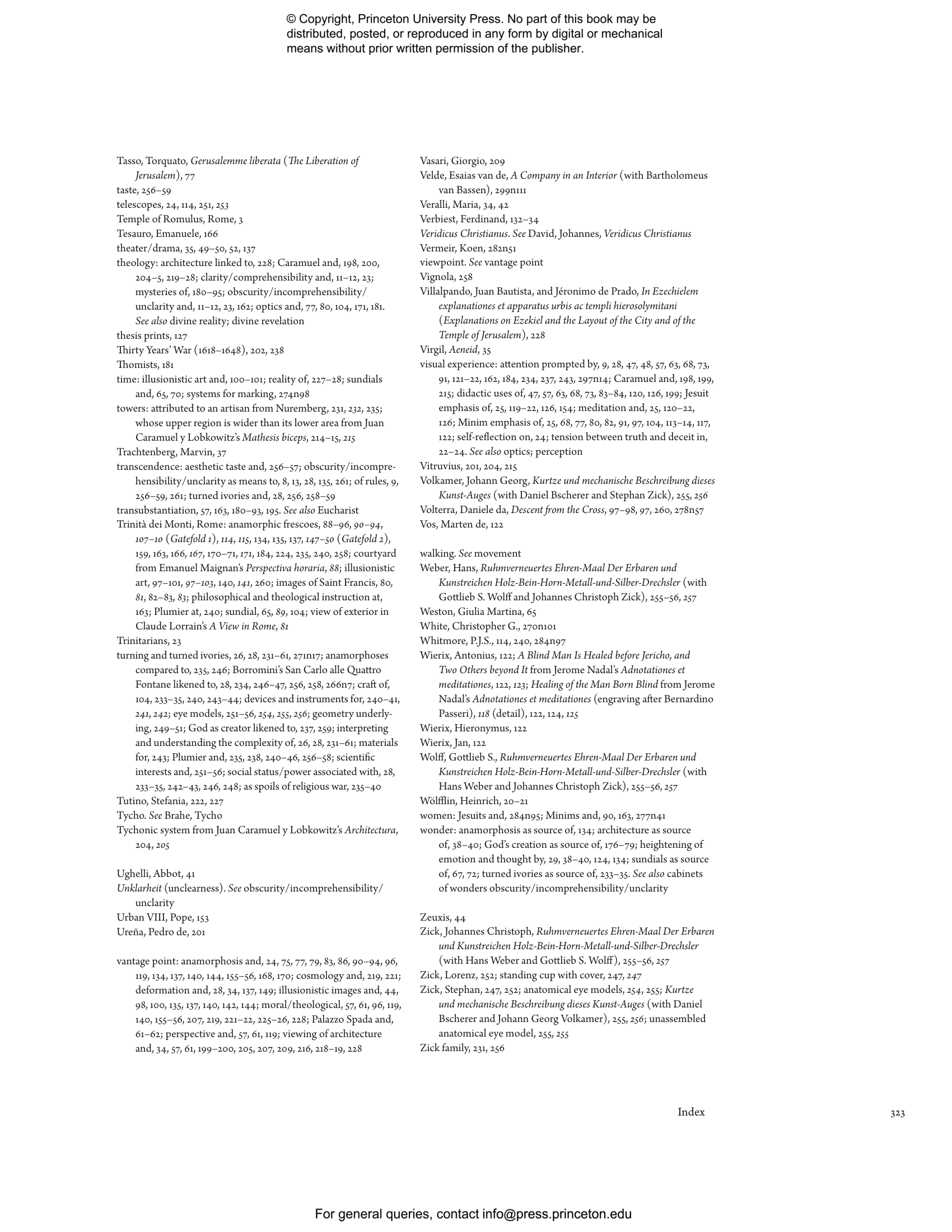 © Copyright, Princeton University Press. No part of this book may be distributed, posted, or reproduced in any form by digital or mechanical means without prior written permission of the publisher.

Tasso, Torquato, Gerusalemme liberata (The Liberation of Jerusalem), 77
taste, 256–59
telescopes, 24, 114, 251, 253
Temple of Romulus, Rome, 3
Tesauro, Emanuele, 166
theater/drama, 35, 49–50, 52, 137
theology: architecture linked to, 228; Caramuel and, 198, 200, 204–5, 219–28; clarity/comprehensibility and, 11–12, 23; mysteries of, 180–95; obscurity/incomprehensibility/unclarity and, 11–12, 23, 162; optics and, 77, 80, 104, 171, 181. See also divine reality; divine revelation
thesis prints, 127
Thirty Years' War (1618–1648), 202, 238
Thomists, 181
time: illusionistic art and, 100–101; reality of, 227–28; sundials and, 65, 70; systems for marking, 274n98
towers: attributed to an artisan from Nuremberg, 231, 232, 235; whose upper region is wider than its lower area from Juan Caramuel y Lobkowitz's Mathesis biceps, 214–15, 215
Trachtenberg, Marvin, 37
transcendence: aesthetic taste and, 256–57; obscurity/incomprehensibility/unclarity as means to, 8, 13, 28, 135, 261; of rules, 9, 256–59, 261; turned ivories and, 28, 256, 258–59
transubstantiation, 57, 163, 180–93, 195. See also Eucharist
Trinità dei Monti, Rome: anamorphic frescoes, 88–96, 90–94, 107–10 (Gatefold 1), 114, 115, 134, 135, 137, 147–50 (Gatefold 2), 159, 163, 166, 167, 170–71, 171, 184, 224, 235, 240, 258; courtyard from Emanuel Maignan's Perspectiva horaria, 88; illusionistic art, 97–101, 97–103, 140, 141, 260; images of Saint Francis, 80, 81, 82–83, 83; philosophical and theological instruction at, 163; Plumier at, 240; sundial, 65, 89, 104; view of exterior in Claude Lorrain's A View in Rome, 81
Trinitarians, 23
turning and turned ivories, 26, 28, 231–61, 271n17; anamorphoses compared to, 235, 246; Borromini's San Carlo alle Quattro Fontane likened to, 28, 234, 246–47, 256, 258, 266n7; craft of, 104, 233–35, 240, 243–44; devices and instruments for, 240–41, 241, 242; eye models, 251–56, 254, 255, 256; geometry underlying, 249–51; God as creator likened to, 237, 259; interpreting and understanding the complexity of, 26, 28, 231–61; materials for, 243; Plumier and, 235, 238, 240–46, 256–58; scientific interests and, 251–56; social status/power associated with, 28, 233–35, 242–43, 246, 248; as spoils of religious war, 235–40
Tutino, Stefania, 222, 227
Tycho. See Brahe, Tycho
Tychonic system from Juan Caramuel y Lobkowitz's Architectura, 204, 205

Ughelli, Abbot, 41
Unklarheit (unclearness). See obscurity/incomprehensibility/unclarity
Urban VIII, Pope, 153
Ureña, Pedro de, 201

vantage point: anamorphosis and, 24, 75, 77, 79, 83, 86, 90–94, 96, 119, 134, 137, 140, 144, 155–56, 168, 170; cosmology and, 219, 221; deformation and, 28, 34, 137, 149; illusionistic images and, 44, 98, 100, 135, 137, 140, 142, 144; moral/theological, 57, 61, 96, 119, 140, 155–56, 207, 219, 221–22, 225–26, 228; Palazzo Spada and, 61–62; perspective and, 57, 61, 119; viewing of architecture and, 34, 57, 61, 199–200, 205, 207, 209, 216, 218–19, 228

Vasari, Giorgio, 209
Velde, Esaias van de, A Company in an Interior (with Bartholomeus van Bassen), 299n111
Veralli, Maria, 34, 42
Verbiest, Ferdinand, 132–34
Veridicus Christianus. See David, Johannes, Veridicus Christianus
Vermeir, Koen, 282n51
viewpoint. See vantage point
Vignola, 258
Villalpando, Juan Bautista, and Jéronimo de Prado, In Ezechielem explanationes et apparatus urbis ac templi hierosolymitani (Explanations on Ezekiel and the Layout of the City and of the Temple of Jerusalem), 228
Virgil, Aeneid, 35
visual experience: attention prompted by, 9, 28, 47, 48, 57, 63, 68, 73, 91, 121–22, 162, 184, 234, 237, 243, 297n14; Caramuel and, 198, 199, 215; didactic uses of, 47, 57, 63, 68, 73, 83–84, 120, 126, 199; Jesuit emphasis of, 25, 119–22, 126, 154; meditation and, 25, 120–22, 126; Minim emphasis of, 25, 68, 77, 80, 82, 91, 97, 104, 113–14, 117, 122; self-reflection on, 24; tension between truth and deceit in, 22–24. See also optics; perception
Vitruvius, 201, 204, 215
Volkamer, Johann Georg, Kurtze und mechanische Beschreibung dieses Kunst-Auges (with Daniel Bscherer and Stephan Zick), 255, 256
Volterra, Daniele da, Descent from the Cross, 97–98, 97, 260, 278n57
Vos, Marten de, 122

walking. See movement
Weber, Hans, Ruhmverneuertes Ehren-Maal Der Erbaren und Kunstreichen Holz-Bein-Horn-Metall-und-Silber-Drechsler (with Gottlieb S. Wolff and Johannes Christoph Zick), 255–56, 257
Weston, Giulia Martina, 65
White, Christopher G., 270n101
Whitmore, P.J.S., 114, 240, 284n97
Wierix, Antonius, 122; A Blind Man Is Healed before Jericho, and Two Others beyond It from Jerome Nadal's Adnotationes et meditationes, 122, 123; Healing of the Man Born Blind from Jerome Nadal's Adnotationes et meditationes (engraving after Bernardino Passeri), 118 (detail), 122, 124, 125
Wierix, Hieronymus, 122
Wierix, Jan, 122
Wolff, Gottlieb S., Ruhmverneuertes Ehren-Maal Der Erbaren und Kunstreichen Holz-Bein-Horn-Metall-und-Silber-Drechsler (with Hans Weber and Johannes Christoph Zick), 255–56, 257
Wölfflin, Heinrich, 20–21
women: Jesuits and, 284n95; Minims and, 90, 163, 277n41
wonder: anamorphosis as source of, 134; architecture as source of, 38–40; God's creation as source of, 176–79; heightening of emotion and thought by, 29, 38–40, 124, 134; sundials as source of, 67, 72; turned ivories as source of, 233–35. See also cabinets of wonders obscurity/incomprehensibility/unclarity

Zeuxis, 44
Zick, Johannes Christoph, Ruhmverneuertes Ehren-Maal Der Erbaren und Kunstreichen Holz-Bein-Horn-Metall-und-Silber-Drechsler (with Hans Weber and Gottlieb S. Wolff), 255–56, 257
Zick, Lorenz, 252; standing cup with cover, 247, 247
Zick, Stephan, 247, 252; anatomical eye models, 254, 255; Kurtze und mechanische Beschreibung dieses Kunst-Auges (with Daniel Bscherer and Johann Georg Volkamer), 255, 256; unassembled anatomical eye model, 255, 255
Zick family, 231, 256

Index 323

For general queries, contact info@press.princeton.edu